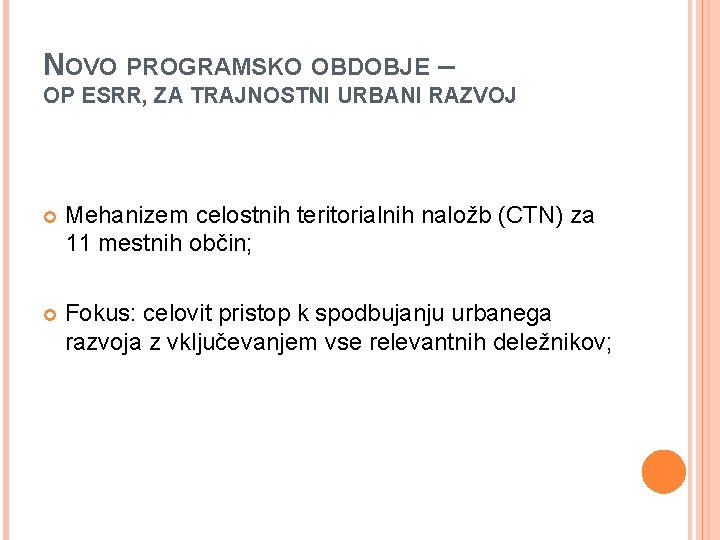 NOVO PROGRAMSKO OBDOBJE –
OP ESRR, ZA TRAJNOSTNI URBANI RAZVOJ

Mehanizem celostnih teritorialnih naložb (CTN) za 11 mestnih občin;

Fokus: celovit pristop k spodbujanju urbanega razvoja z vključevanjem vse relevantnih deležnikov;